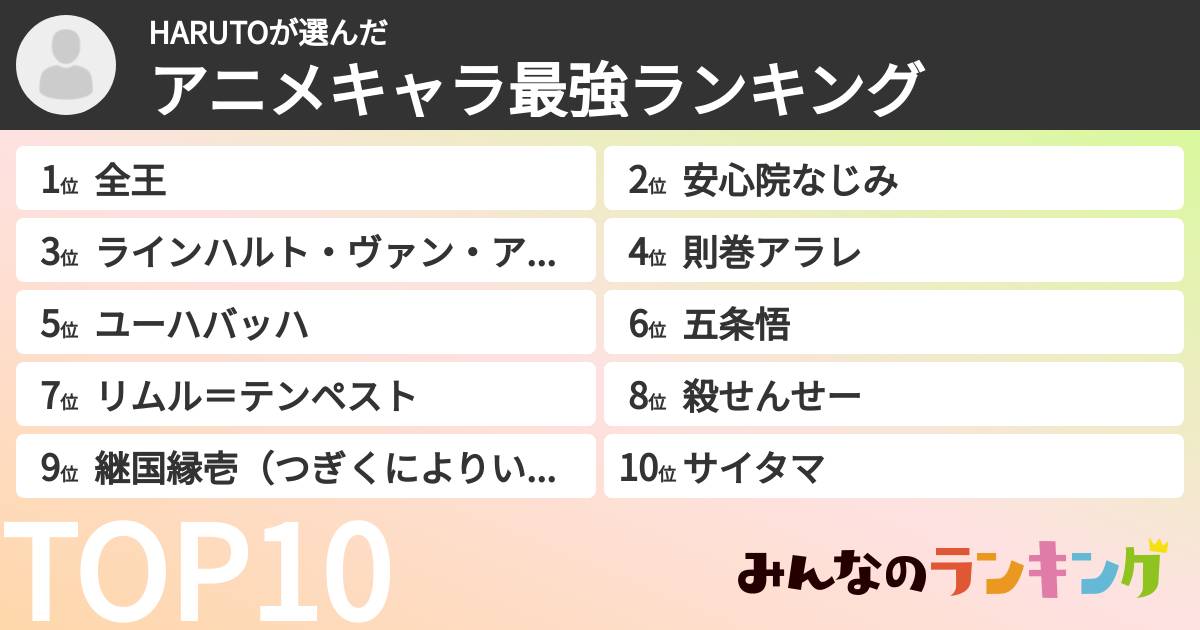 HARUTOが選んだ
アニメキャラ最強ランキング

1位 全王
2位 安心院なじみ
3位 ラインハルト・ヴァン・ア...
4位 則巻アラレ
5位 ユーハバッハ
6位 五条悟
7位 リムル＝テンペスト
8位 殺せんせー
9位 継国縁壱（つぎくによりい...
10位 サイタマ

TOP10

みんなのランキング